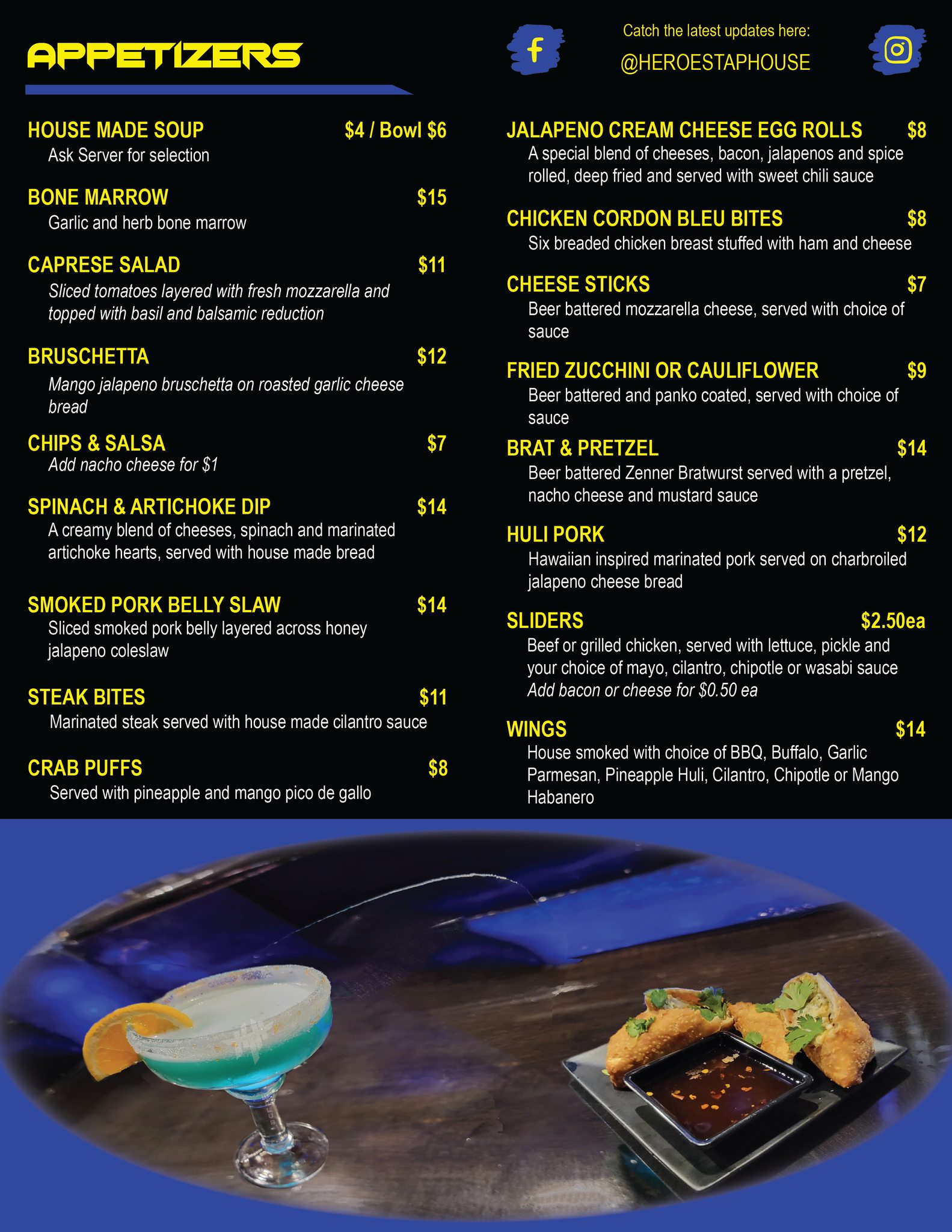 APPETIZERS

Catch the latest updates here:
@HEROESTAPHOUSE

HOUSE MADE SOUP $4 / Bowl $6
Ask Server for selection

BONE MARROW $15
Garlic and herb bone marrow

CAPRESE SALAD $11
Sliced tomatoes layered with fresh mozzarella and topped with basil and balsamic reduction

BRUSCHETTA $12
Mango jalapeno bruschetta on roasted garlic cheese bread

CHIPS & SALSA $7
Add nacho cheese for $1

SPINACH & ARTICHOKE DIP $14
A creamy blend of cheeses, spinach and marinated artichoke hearts, served with house made bread

SMOKED PORK BELLY SLAW $14
Sliced smoked pork belly layered across honey jalapeno coleslaw

STEAK BITES $11
Marinated steak served with house made cilantro sauce

CRAB PUFFS $8
Served with pineapple and mango pico de gallo

JALAPENO CREAM CHEESE EGG ROLLS $8
A special blend of cheeses, bacon, jalapenos and spice rolled, deep fried and served with sweet chili sauce

CHICKEN CORDON BLEU BITES $8
Six breaded chicken breast stuffed with ham and cheese

CHEESE STICKS $7
Beer battered mozzarella cheese, served with choice of sauce

FRIED ZUCCHINI OR CAULIFLOWER $9
Beer battered and panko coated, served with choice of sauce

BRAT & PRETZEL $14
Beer battered Zenner Bratwurst served with a pretzel, nacho cheese and mustard sauce

HULI PORK $12
Hawaiian inspired marinated pork served on charbroiled jalapeno cheese bread

SLIDERS $2.50ea
Beef or grilled chicken, served with lettuce, pickle and your choice of mayo, cilantro, chipotle or wasabi sauce
Add bacon or cheese for $0.50 ea

WINGS $14
House smoked with choice of BBQ, Buffalo, Garlic Parmesan, Pineapple Huli, Cilantro, Chipotle or Mango Habanero